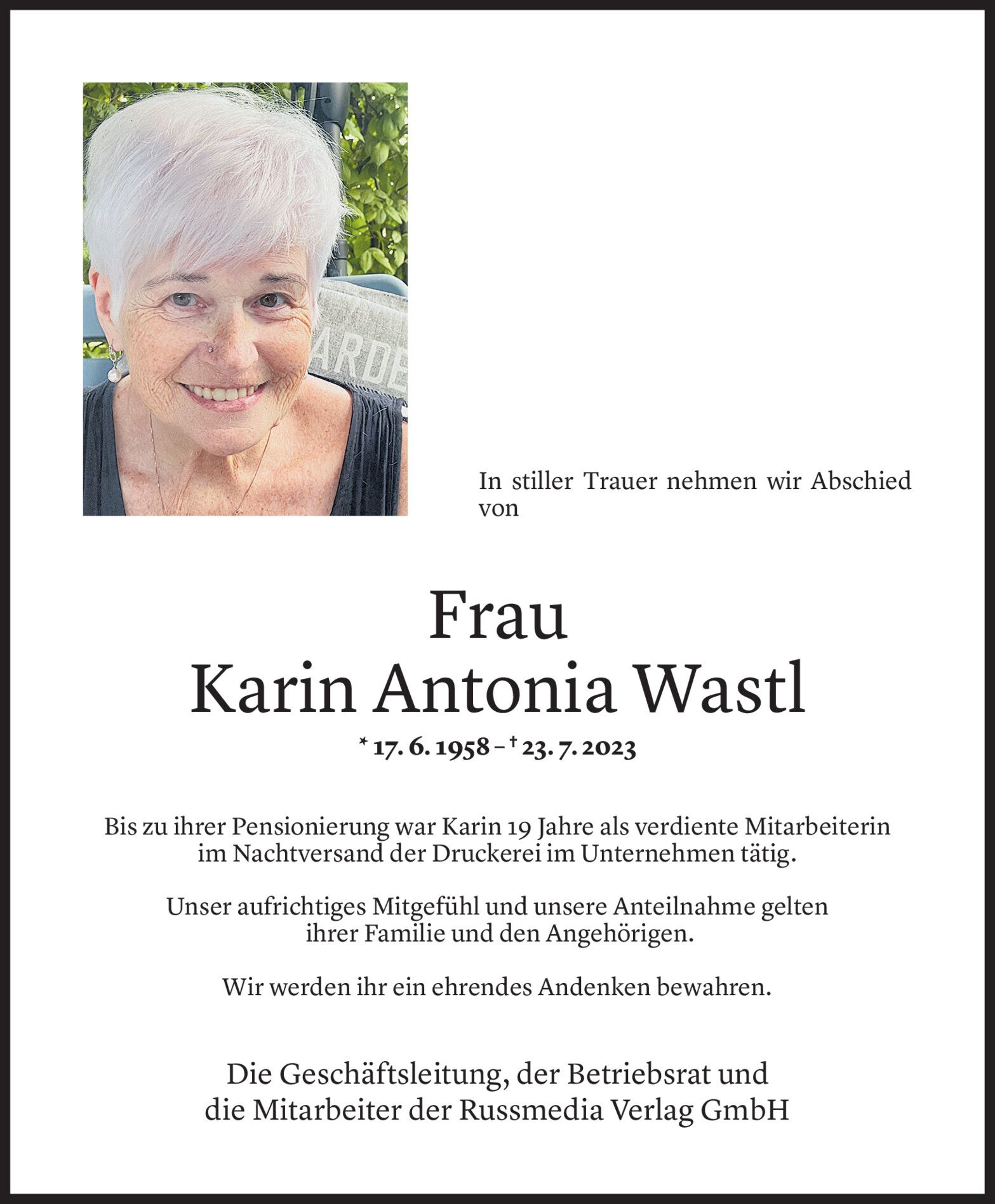 ARDE

In stiller Trauer nehmen wir Abschied von

Frau
Karin Antonia Wastl

* 17. 6. 1958 – † 23. 7. 2023

Bis zu ihrer Pensionierung war Karin 19 Jahre als verdiente Mitarbeiterin im Nachtversand der Druckerei im Unternehmen tätig.

Unser aufrichtiges Mitgefühl und unsere Anteilnahme gelten ihrer Familie und den Angehörigen.

Wir werden ihr ein ehrendes Andenken bewahren.

Die Geschäftsleitung, der Betriebsrat und die Mitarbeiter der Russmedia Verlag GmbH